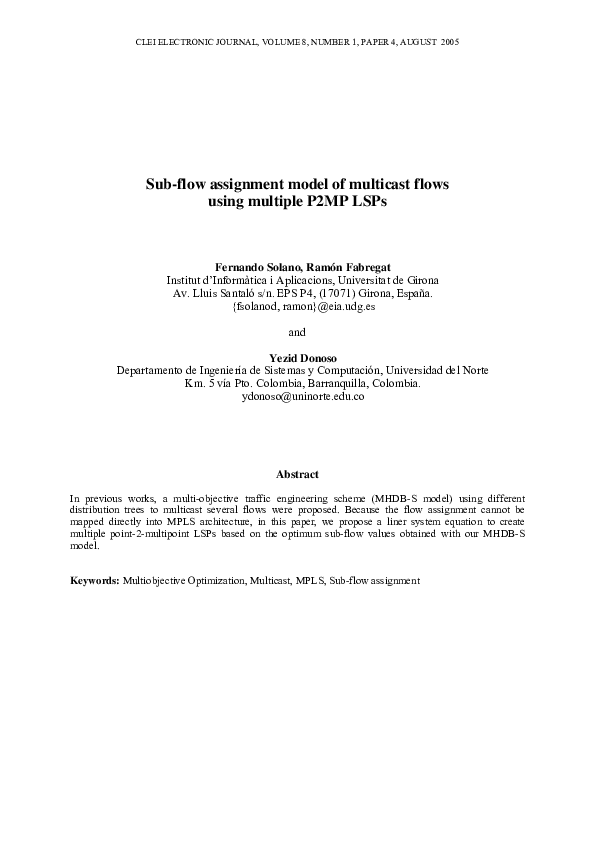 CLEI ELECTRONIC JOURNAL, VOLUME 8, NUMBER 1, PAPER 4, AUGUST 2005

Sub-flow assignment model of multicast flows using multiple P2MP LSPs

Fernando Solano, Ramón Fabregat
Institut d'Informàtica i Aplicacions, Universitat de Girona
Av. Lluis Santaló s/n. EPS P4, (17071) Girona, España.
{fsolanod, ramon}@eia.udg.es

and

Yezid Donoso
Departamento de Ingeniería de Sistemas y Computación, Universidad del Norte
Km. 5 vía Pto. Colombia, Barranquilla, Colombia.
ydonoso@uninorte.edu.co

Abstract

In previous works, a multi-objective traffic engineering scheme (MHDB-S model) using different distribution trees to multicast several flows were proposed. Because the flow assignment cannot be mapped directly into MPLS architecture, in this paper, we propose a liner system equation to create multiple point-2-multipoint LSPs based on the optimum sub-flow values obtained with our MHDB-S model.

Keywords: Multiobjective Optimization, Multicast, MPLS, Sub-flow assignment